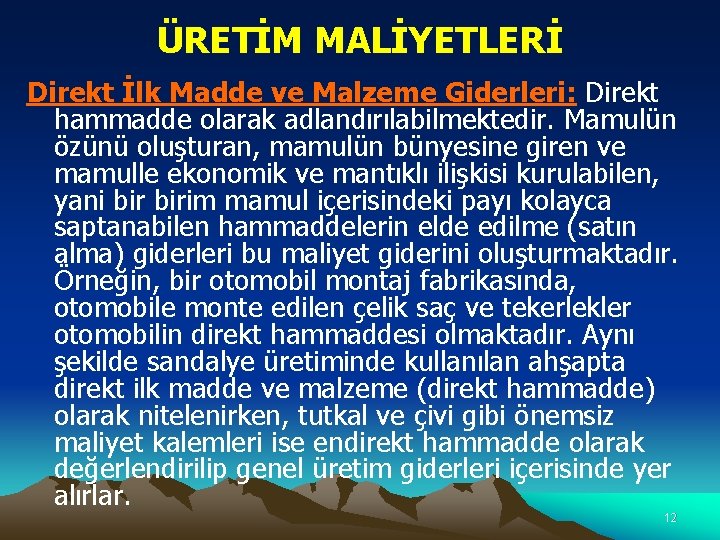 ÜRETİM MALİYETLERİ

Direkt İlk Madde ve Malzeme Giderleri: Direkt hammadde olarak adlandırılabilmektedir. Mamulün özünü oluşturan, mamulün bünyesine giren ve mamulle ekonomik ve mantıklı ilişkisi kurulabilen, yani bir birim mamul içerisindeki payı kolayca saptanabilen hammaddelerin elde edilme (satın alma) giderleri bu maliyet giderini oluşturmaktadır. Örneğin, bir otomobil montaj fabrikasında, otomobile monte edilen çelik saç ve tekerlekler otomobilin direkt hammaddesi olmaktadır. Aynı şekilde sandalye üretiminde kullanılan ahşapta direkt ilk madde ve malzeme (direkt hammadde) olarak nitelenirken, tutkal ve çivi gibi önemsiz maliyet kalemleri ise endirekt hammadde olarak değerlendirilip genel üretim giderleri içerisinde yer alırlar.

12